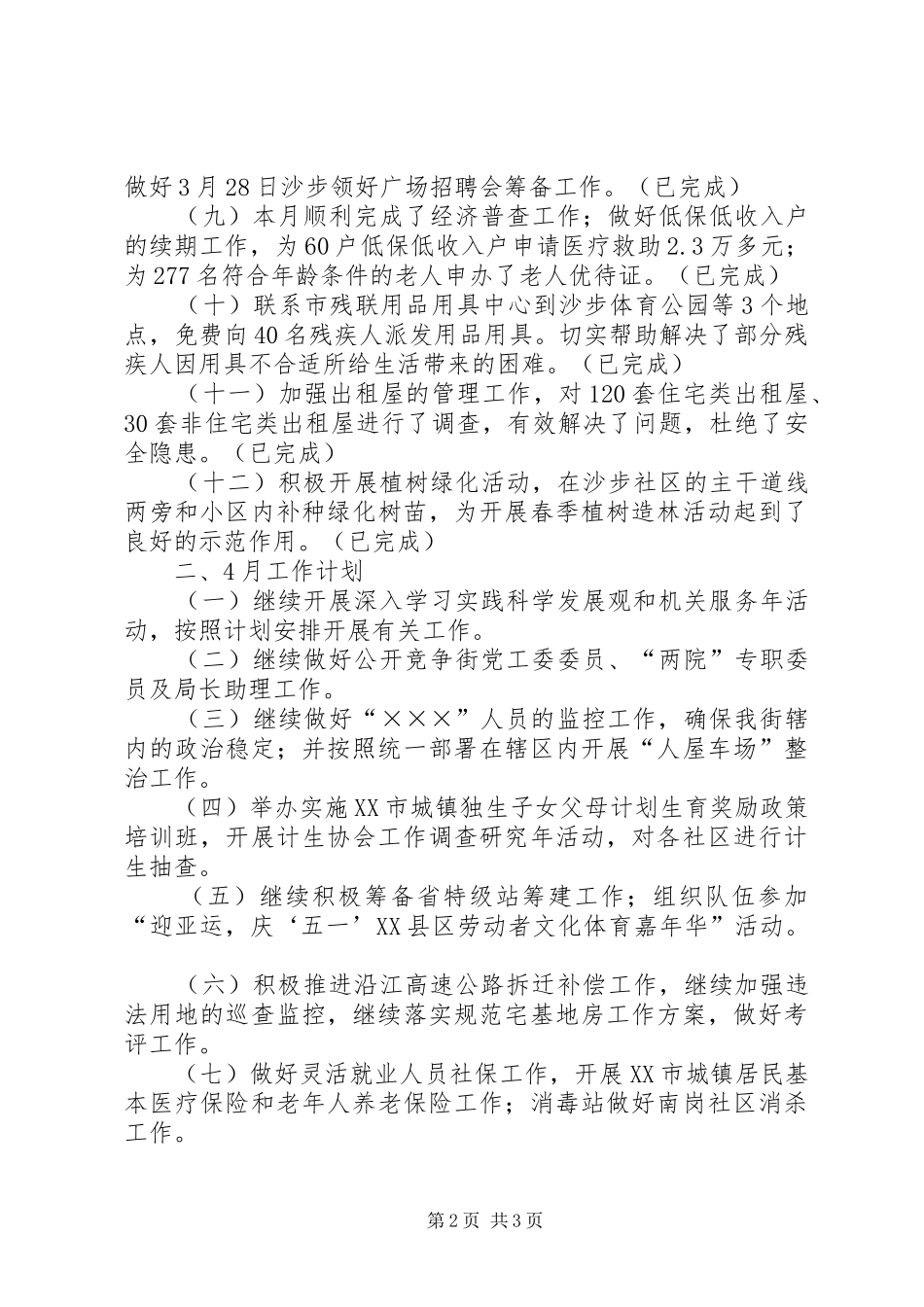 做好3月28日沙步领好广场招聘会筹备工作。（已完成）

（九）本月顺利完成了经济普查工作；做好低保低收入户的续期工作，为60户低保低收入户申请医疗救助2.3万多元；为277名符合年龄条件的老人申办了老人优待证。（已完成）

（十）联系市残联用品用具中心到沙步体育公园等3个地点，免费向40名残疾人派发用品用具。切实帮助解决了部分残疾人因用具不合适所给生活带来的困难。（已完成）

（十一）加强出租屋的管理工作，对120套住宅类出租屋、30套非住宅类出租屋进行了调查，有效解决了问题，杜绝了安全隐患。（已完成）

（十二）积极开展植树绿化活动，在沙步社区的主干道线两旁和小区内补种绿化树苗，为开展春季植树造林活动起到了良好的示范作用。（已完成）

二、4月工作计划

（一）继续开展深入学习实践科学发展观和机关服务年活动，按照计划安排开展有关工作。

（二）继续做好公开竞争街党工委委员、“两院”专职委员及局长助理工作。

（三）继续做好“×××”人员的监控工作，确保我街辖内的政治稳定；并按照统一部署在辖区内开展“人屋车场”整治工作。

（四）举办实施XX市城镇独生子女父母计划生育奖励政策培训班，开展计生协会工作调查研究年活动，对各社区进行计生抽查。

（五）继续积极筹备省特级站筹建工作；组织队伍参加“迎亚运，庆‘五一’XX县区劳动者文化体育嘉年华”活动。

（六）积极推进沿江高速公路拆迁补偿工作，继续加强违法用地的巡查监控，继续落实规范宅基地房工作方案，做好考评工作。

（七）做好灵活就业人员社保工作，开展XX市城镇居民基本医疗保险和老年人养老保险工作；消毒站做好南岗社区消杀工作。

第2页 共3页